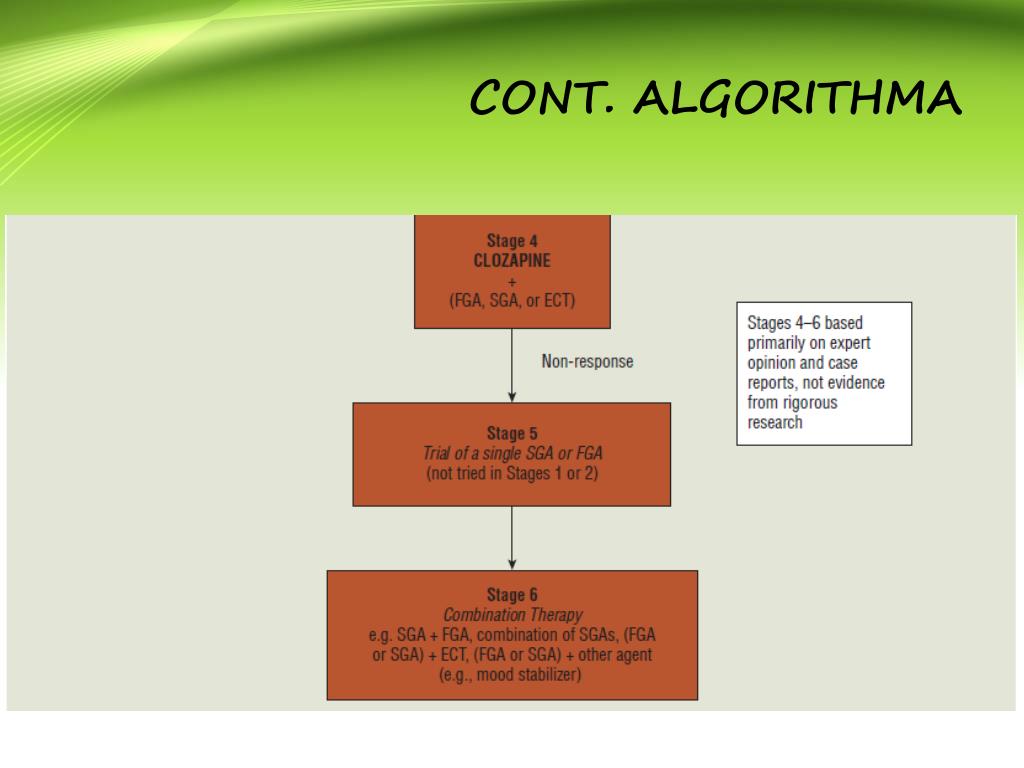 CONT. ALGORITHMA

Stage 4
CLOZAPINE
+
(FGA, SGA, or ECT)

Non-response

Stage 5
Trial of a single SGA or FGA
(not tried in Stages 1 or 2)

Stage 6
Combination Therapy
e.g. SGA + FGA, combination of SGAs, (FGA or SGA) + ECT, (FGA or SGA) + other agent (e.g., mood stabilizer)

Stages 4–6 based primarily on expert opinion and case reports, not evidence from rigorous research